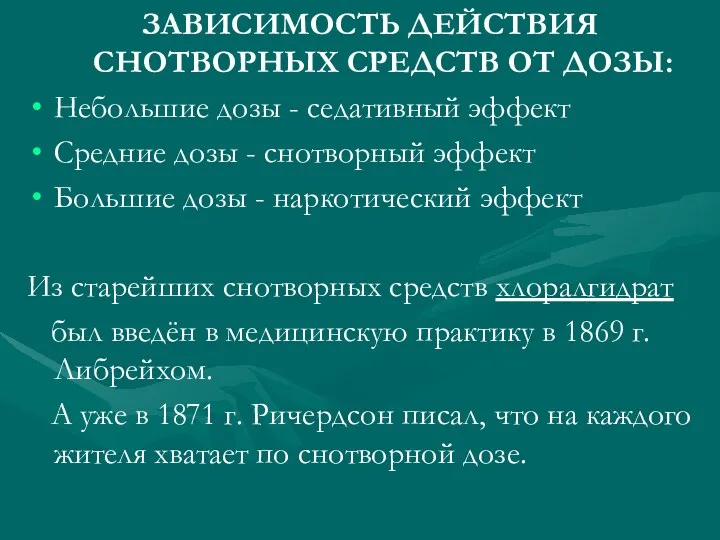 ЗАВИСИМОСТЬ ДЕЙСТВИЯ СНОТВОРНЫХ СРЕДСТВ ОТ ДОЗЫ:

• Небольшие дозы - седативный эффект
• Средние дозы - снотворный эффект
• Большие дозы - наркотический эффект

Из старейших снотворных средств хлоралгидрат был введён в медицинскую практику в 1869 г. Либрейхом.

А уже в 1871 г. Ричердсон писал, что на каждого жителя хватает по снотворной дозе.